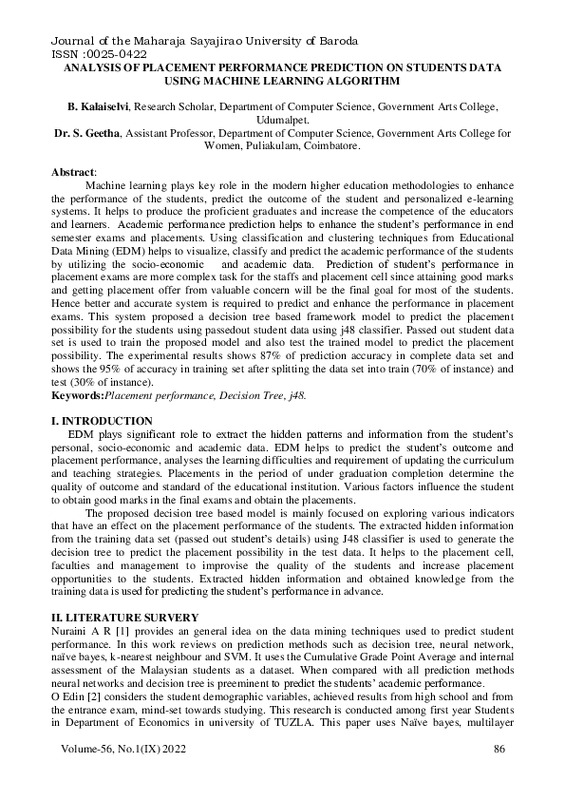 Journal of the Maharaja Sayajirao University of Baroda
ISSN :0025-0422

ANALYSIS OF PLACEMENT PERFORMANCE PREDICTION ON STUDENTS DATA USING MACHINE LEARNING ALGORITHM

B. Kalaiselvi, Research Scholar, Department of Computer Science, Government Arts College, Udumalpet.
Dr. S. Geetha, Assistant Professor, Department of Computer Science, Government Arts College for Women, Puliakulam, Coimbatore.

Abstract:
Machine learning plays key role in the modern higher education methodologies to enhance the performance of the students, predict the outcome of the student and personalized e-learning systems. It helps to produce the proficient graduates and increase the competence of the educators and learners. Academic performance prediction helps to enhance the student's performance in end semester exams and placements. Using classification and clustering techniques from Educational Data Mining (EDM) helps to visualize, classify and predict the academic performance of the students by utilizing the socio-economic and academic data. Prediction of student's performance in placement exams are more complex task for the staffs and placement cell since attaining good marks and getting placement offer from valuable concern will be the final goal for most of the students. Hence better and accurate system is required to predict and enhance the performance in placement exams. This system proposed a decision tree based framework model to predict the placement possibility for the students using passedout student data using j48 classifier. Passed out student data set is used to train the proposed model and also test the trained model to predict the placement possibility. The experimental results shows 87% of prediction accuracy in complete data set and shows the 95% of accuracy in training set after splitting the data set into train (70% of instance) and test (30% of instance).
Keywords:Placement performance, Decision Tree, j48.

I. INTRODUCTION
EDM plays significant role to extract the hidden patterns and information from the student's personal, socio-economic and academic data. EDM helps to predict the student's outcome and placement performance, analyses the learning difficulties and requirement of updating the curriculum and teaching strategies. Placements in the period of under graduation completion determine the quality of outcome and standard of the educational institution. Various factors influence the student to obtain good marks in the final exams and obtain the placements.

The proposed decision tree based model is mainly focused on exploring various indicators that have an effect on the placement performance of the students. The extracted hidden information from the training data set (passed out student's details) using J48 classifier is used to generate the decision tree to predict the placement possibility in the test data. It helps to the placement cell, faculties and management to improvise the quality of the students and increase placement opportunities to the students. Extracted hidden information and obtained knowledge from the training data is used for predicting the student's performance in advance.

II. LITERATURE SURVERY
Nuraini A R [1] provides an general idea on the data mining techniques used to predict student performance. In this work reviews on prediction methods such as decision tree, neural network, naïve bayes, k-nearest neighbour and SVM. It uses the Cumulative Grade Point Average and internal assessment of the Malaysian students as a dataset. When compared with all prediction methods neural networks and decision tree is preeminent to predict the students' academic performance.
O Edin [2] considers the student demographic variables, achieved results from high school and from the entrance exam, mind-set towards studying. This research is conducted among first year Students in Department of Economics in university of TUZLA. This paper uses Naïve bayes, multilayer

Volume-56, No.1(IX) 2022 86